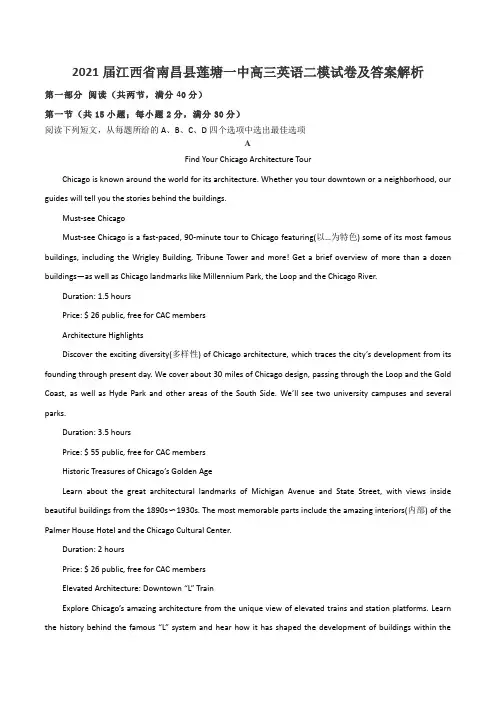 2021 届江西省南昌县莲塘一中高三英语二模试卷及答案解析

第一部分 阅读（共两节，满分 40 分）

第一节（共 15 小题；每小题 2 分，满分 30 分）

阅读下列短文，从每题所给的 A、B、C、D 四个选项中选出最佳选项

A

Find Your Chicago Architecture Tour

Chicago is known around the world for its architecture. Whether you tour downtown or a neighborhood, our guides will tell you the stories behind the buildings.

Must-see Chicago

Must-see Chicago is a fast-paced, 90-minute tour to Chicago featuring(以...为特色) some of its most famous buildings, including the Wrigley Building, Tribune Tower and more! Get a brief overview of more than a dozen buildings—as well as Chicago landmarks like Millennium Park, the Loop and the Chicago River.

Duration: 1.5 hours

Price: $ 26 public, free for CAC members

Architecture Highlights

Discover the exciting diversity(多样性) of Chicago architecture, which traces the city's development from its founding through present day. We cover about 30 miles of Chicago design, passing through the Loop and the Gold Coast, as well as Hyde Park and other areas of the South Side. We'll see two university campuses and several parks.

Duration: 3.5 hours

Price: $ 55 public, free for CAC members

Historic Treasures of Chicago's Golden Age

Learn about the great architectural landmarks of Michigan Avenue and State Street, with views inside beautiful buildings from the 1890s～1930s. The most memorable parts include the amazing interiors(内部) of the Palmer House Hotel and the Chicago Cultural Center.

Duration: 2 hours

Price: $ 26 public, free for CAC members

Elevated Architecture: Downtown "L" Train

Explore Chicago's amazing architecture from the unique view of elevated trains and station platforms. Learn the history behind the famous "L" system and hear how it has shaped the development of buildings within the